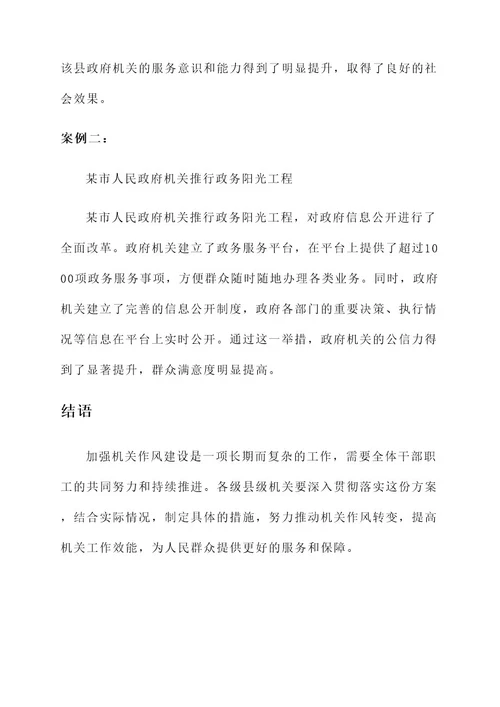 该县政府机关的服务意识和能力得到了明显提升，取得了良好的社会效果。

案例二：

某市人民政府机关推行政务阳光工程

某市人民政府机关推行政务阳光工程，对政府信息公开进行了全面改革。政府机关建立了政务服务平台，在平台上提供了超过1000项政务服务事项，方便群众随时随地办理各类业务。同时，政府机关建立了完善的信息公开制度，政府各部门的重要决策、执行情况等信息在平台上实时公开。通过这一举措，政府机关的公信力得到了显著提升，群众满意度明显提高。

结语

加强机关作风建设是一项长期而复杂的工作，需要全体干部职工的共同努力和持续推进。各级县级机关要深入贯彻落实这份方案，结合实际情况，制定具体的措施，努力推动机关作风转变，提高机关工作效能，为人民群众提供更好的服务和保障。